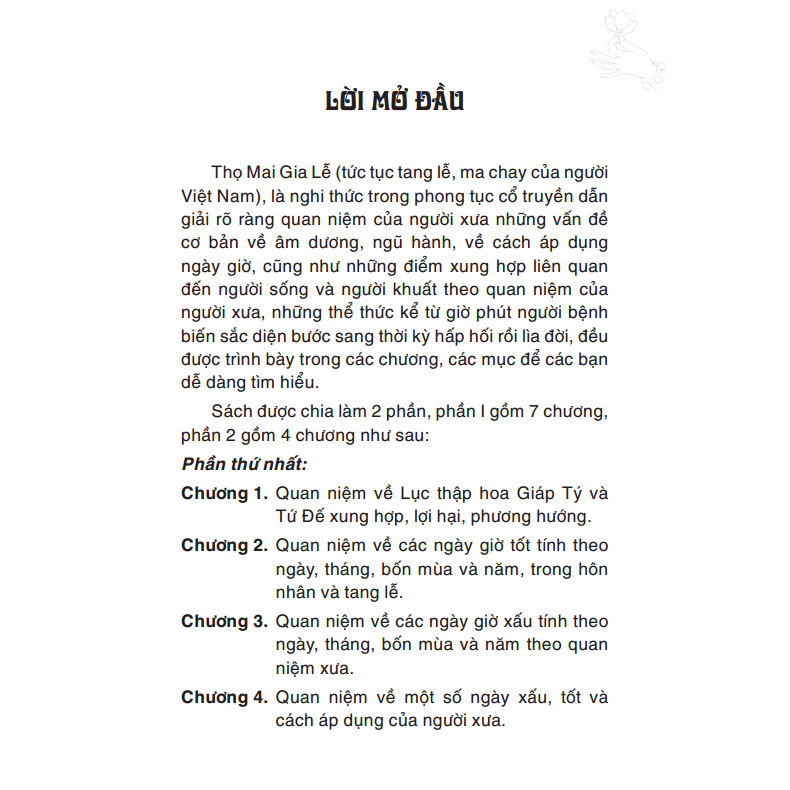 LỜI MỞ ĐẦU

Thọ Mai Gia Lễ (tức tục tang lễ, ma chay của người Việt Nam), là nghi thức trong phong tục cổ truyền dẫn giải rõ ràng quan niệm của người xưa những vấn đề cơ bản về âm dương, ngũ hành, về cách áp dụng ngày giờ, cũng như những điểm xung hợp liên quan đến người sống và người khuất theo quan niệm của người xưa, những thể thức kể từ giờ phút người bệnh biến sắc diện bước sang thời kỳ hấp hối rồi lìa đời, đều được trình bày trong các chương, các mục để các bạn dễ dàng tìm hiểu.

Sách được chia làm 2 phần, phần I gồm 7 chương, phần 2 gồm 4 chương như sau:

Phần thứ nhất:

Chương 1. Quan niệm về Lục thập hoa Giáp Tý và Tứ Đế xung hợp, lợi hại, phương hướng.

Chương 2. Quan niệm về các ngày giờ tốt tính theo ngày, tháng, bốn mùa và năm, trong hôn nhân và tang lễ.

Chương 3. Quan niệm về các ngày giờ xấu tính theo ngày, tháng, bốn mùa và năm theo quan niệm xưa.

Chương 4. Quan niệm về một số ngày xấu, tốt và cách áp dụng của người xưa.